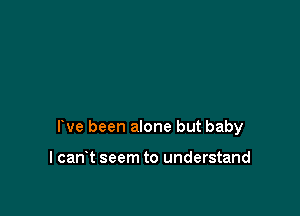 I`ve been alone but baby
I can`t seem to understand